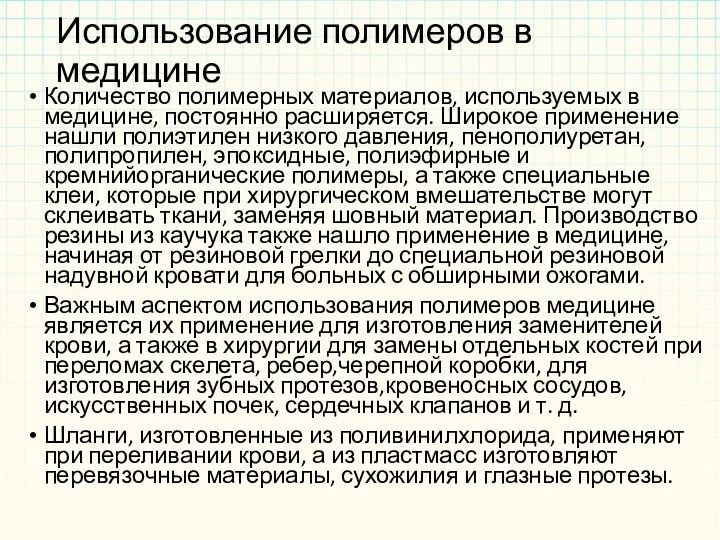 Использование полимеров в медицине

• Количество полимерных материалов, используемых в медицине, постоянно расширяется. Широкое применение нашли полиэтилен низкого давления, пенополиуретан, полипропилен, эпоксидные, полиэфирные и кремнийорганические полимеры, а также специальные клеи, которые при хирургическом вмешательстве могут склеивать ткани, заменяя шовный материал. Производство резины из каучука также нашло применение в медицине, начиная от резиновой грелки до специальной резиновой надувной кровати для больных с обширными ожогами.

• Важным аспектом использования полимеров медицине является их применение для изготовления заменителей крови, а также в хирургии для замены отдельных костей при переломах скелета, ребер,черепной коробки, для изготовления зубных протезов,кровеносных сосудов, искусственных почек, сердечных клапанов и т. д.

• Шланги, изготовленные из поливинилхлорида, применяют при переливании крови, а из пластмасс изготовляют перевязочные материалы, сухожилия и глазные протезы.